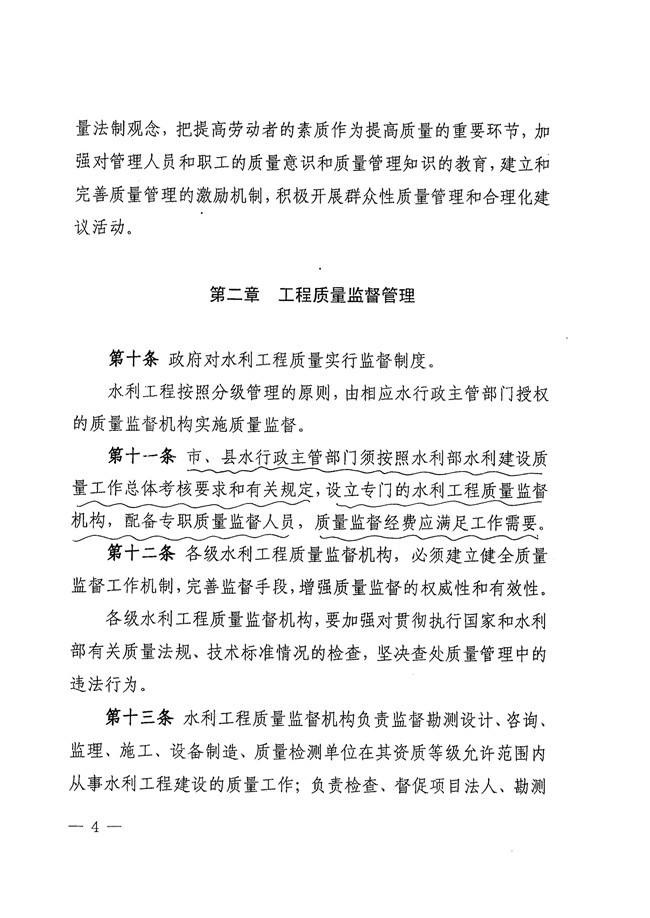 量法制观念，把提高劳动者的素质作为提高质量的重要环节，加强对管理人员和职工的质量意识和质量管理知识的教育，建立和完善质量管理的激励机制，积极开展群众性质量管理和合理化建议活动。

第二章　工程质量监督管理

第十条　政府对水利工程质量实行监督制度。

水利工程按照分级管理的原则，由相应水行政主管部门授权的质量监督机构实施质量监督。

第十一条　市、县水行政主管部门须按照水利部水利建设质量工作总体考核要求和有关规定，设立专门的水利工程质量监督机构，配备专职质量监督人员，质量监督经费应满足工作需要。

第十二条　各级水利工程质量监督机构，必须建立健全质量监督工作机制，完善监督手段，增强质量监督的权威性和有效性。

各级水利工程质量监督机构，要加强对贯彻执行国家和水利部有关质量法规、技术标准情况的检查，坚决查处质量管理中的违法行为。

第十三条　水利工程质量监督机构负责监督勘测设计、咨询、监理、施工、设备制造、质量检测单位在其资质等级允许范围内从事水利工程建设的质量工作；负责检查、督促项目法人、勘测

— 4 —